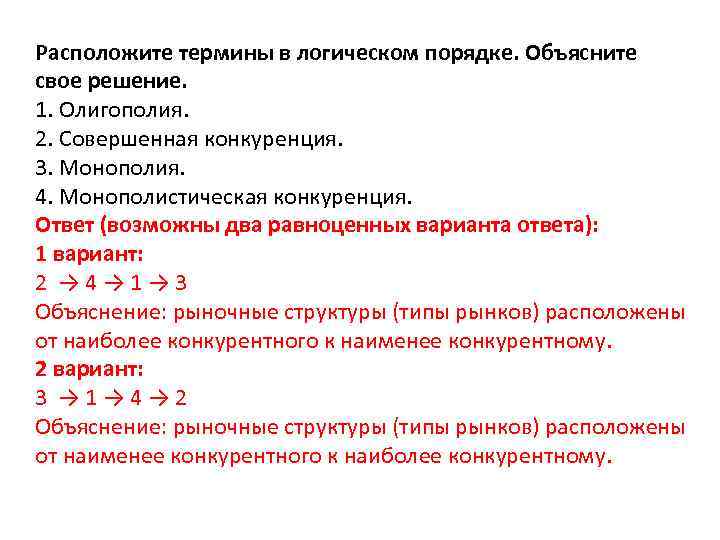 Расположите термины в логическом порядке. Объясните свое решение.
1. Олигополия.
2. Совершенная конкуренция.
3. Монополия.
4. Монополистическая конкуренция.
Ответ (возможны два равноценных варианта ответа):
1 вариант:
2 → 4 → 1 → 3
Объяснение: рыночные структуры (типы рынков) расположены от наиболее конкурентного к наименее конкурентному.
2 вариант:
3 → 1 → 4 → 2
Объяснение: рыночные структуры (типы рынков) расположены от наименее конкурентного к наиболее конкурентному.